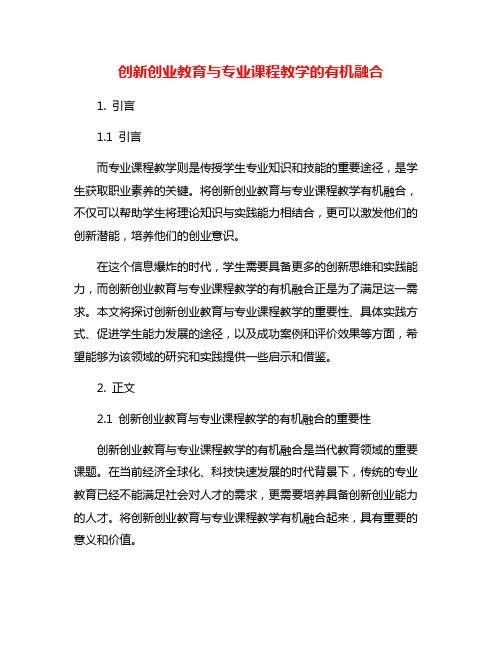 创新创业教育与专业课程教学的有机融合

1. 引言

1.1 引言

而专业课程教学则是传授学生专业知识和技能的重要途径，是学生获取职业素养的关键。将创新创业教育与专业课程教学有机融合，不仅可以帮助学生将理论知识与实践能力相结合，更可以激发他们的创新潜能，培养他们的创业意识。

在这个信息爆炸的时代，学生需要具备更多的创新思维和实践能力，而创新创业教育与专业课程教学的有机融合正是为了满足这一需求。本文将探讨创新创业教育与专业课程教学的重要性、具体实践方式、促进学生能力发展的途径，以及成功案例和评价效果等方面，希望能够为该领域的研究和实践提供一些启示和借鉴。

2. 正文

2.1 创新创业教育与专业课程教学的有机融合的重要性

创新创业教育与专业课程教学的有机融合是当代教育领域的重要课题。在当前经济全球化、科技快速发展的时代背景下，传统的专业教育已经不能满足社会对人才的需求，更需要培养具备创新创业能力的人才。将创新创业教育与专业课程教学有机融合起来，具有重要的意义和价值。